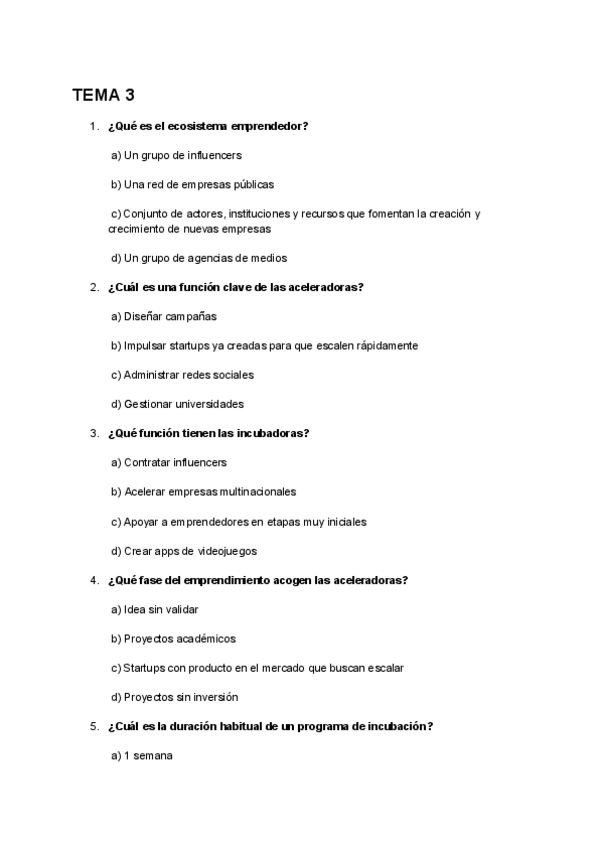 TEMA 3

1. ¿Qué es el ecosistema emprendedor?

a) Un grupo de influencers

b) Una red de empresas públicas

c) Conjunto de actores, instituciones y recursos que fomentan la creación y crecimiento de nuevas empresas

d) Un grupo de agencias de medios

2. ¿Cuál es una función clave de las aceleradoras?

a) Diseñar campañas

b) Impulsar startups ya creadas para que escalen rápidamente

c) Administrar redes sociales

d) Gestionar universidades

3. ¿Qué función tienen las incubadoras?

a) Contratar influencers

b) Acelerar empresas multinacionales

c) Apoyar a emprendedores en etapas muy iniciales

d) Crear apps de videojuegos

4. ¿Qué fase del emprendimiento acogen las aceleradoras?

a) Idea sin validar

b) Proyectos académicos

c) Startups con producto en el mercado que buscan escalar

d) Proyectos sin inversión

5. ¿Cuál es la duración habitual de un programa de incubación?

a) 1 semana